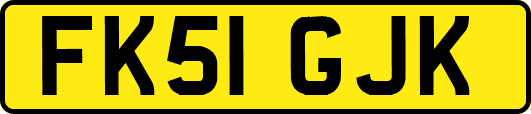 FK51 GJK